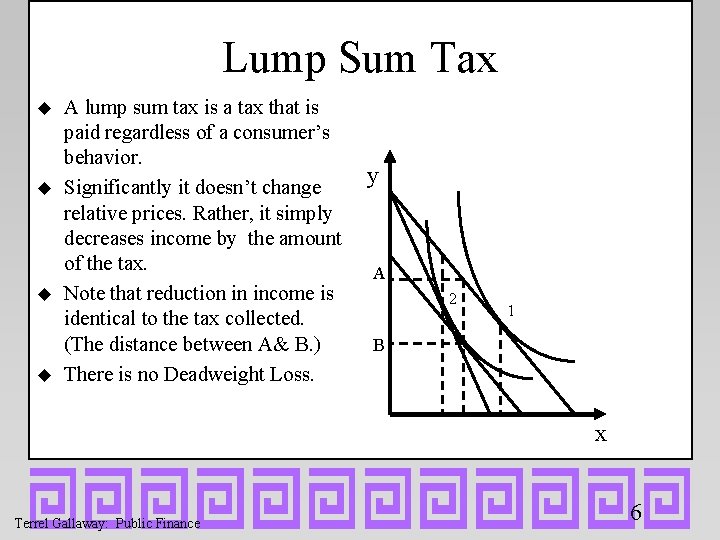 Lump Sum Tax

◆ A lump sum tax is a tax that is paid regardless of a consumer's behavior.

◆ Significantly it doesn't change relative prices. Rather, it simply decreases income by the amount of the tax.

◆ Note that reduction in income is identical to the tax collected. (The distance between A& B.)

◆ There is no Deadweight Loss.

y
A
B
2
1
x

Terrel Gallaway: Public Finance

6